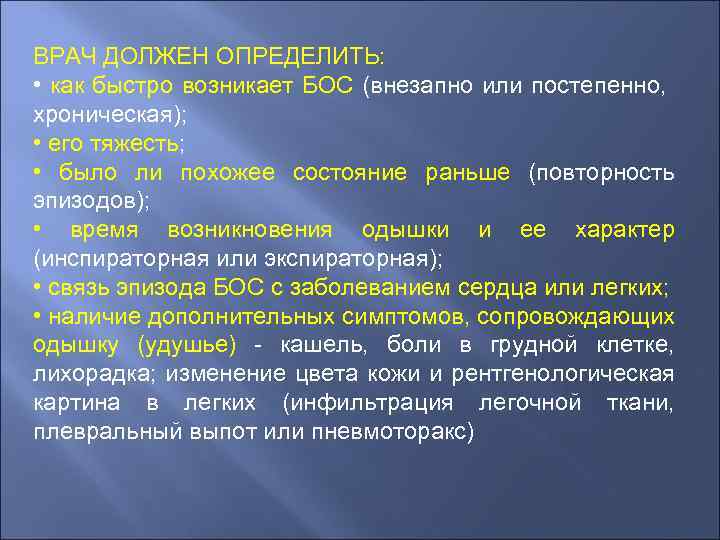 ВРАЧ ДОЛЖЕН ОПРЕДЕЛИТЬ:
• как быстро возникает БОС (внезапно или постепенно, хроническая);
• его тяжесть;
• было ли похожее состояние раньше (повторность эпизодов);
• время возникновения одышки и ее характер (инспираторная или экспираторная);
• связь эпизода БОС с заболеванием сердца или легких;
• наличие дополнительных симптомов, сопровождающих одышку (удушье) - кашель, боли в грудной клетке, лихорадка; изменение цвета кожи и рентгенологическая картина в легких (инфильтрация легочной ткани, плевральный выпот или пневмоторакс)